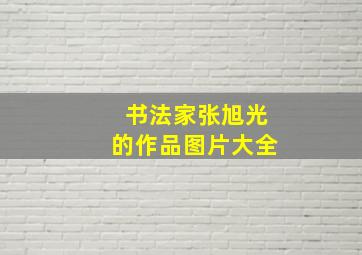 书法家张旭光
的作品图片大全